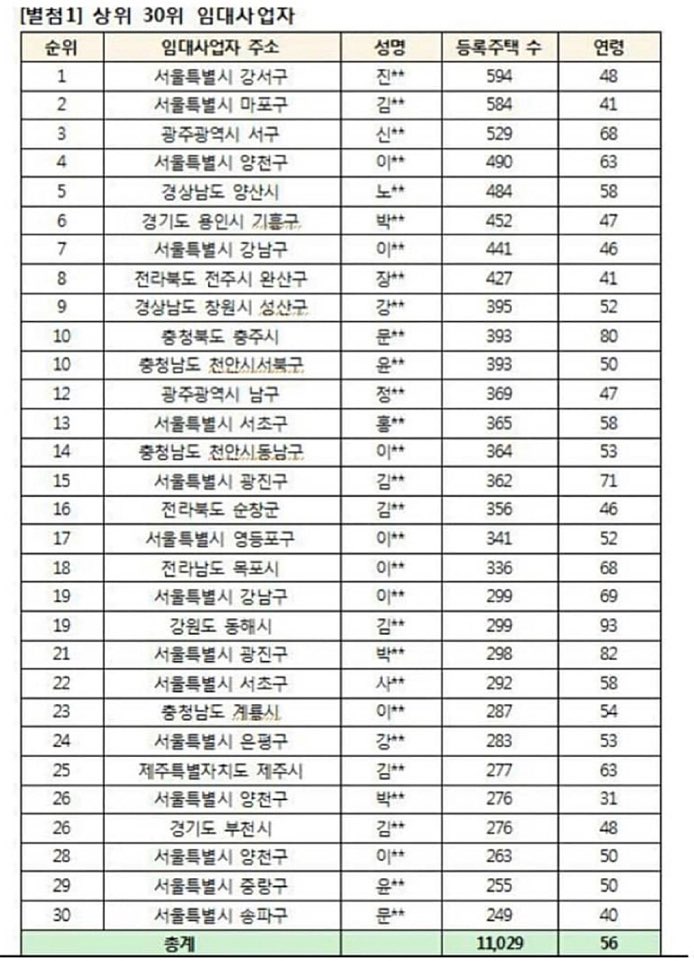 [별첨1] 상위 30위 임대사업자

| 순위 | 임대사업자 주소 | 성명 | 등록주택 수 | 연령 |
|---|---|---|---|---|
| 1 | 서울특별시 강서구 | 진** | 594 | 48 |
| 2 | 서울특별시 마포구 | 김** | 584 | 41 |
| 3 | 광주광역시 서구 | 신** | 529 | 68 |
| 4 | 서울특별시 양천구 | 이** | 490 | 63 |
| 5 | 경상남도 양산시 | 노** | 484 | 58 |
| 6 | 경기도 용인시 기흥구 | 박** | 452 | 47 |
| 7 | 서울특별시 강남구 | 이** | 441 | 46 |
| 8 | 전라북도 전주시 완산구 | 장** | 427 | 41 |
| 9 | 경상남도 창원시 성산구 | 강** | 395 | 52 |
| 10 | 충청북도 충주시 | 문** | 393 | 80 |
| 10 | 충청남도 천안시서북구 | 윤** | 393 | 50 |
| 12 | 광주광역시 남구 | 정** | 369 | 47 |
| 13 | 서울특별시 서초구 | 홍** | 365 | 58 |
| 14 | 충청남도 천안시동남구 | 이** | 364 | 53 |
| 15 | 서울특별시 광진구 | 김** | 362 | 71 |
| 16 | 전라북도 순창군 | 김** | 356 | 46 |
| 17 | 서울특별시 영등포구 | 이** | 341 | 52 |
| 18 | 전라남도 목포시 | 이** | 336 | 68 |
| 19 | 서울특별시 강남구 | 이** | 299 | 69 |
| 19 | 강원도 동해시 | 김** | 299 | 93 |
| 21 | 서울특별시 광진구 | 박** | 298 | 82 |
| 22 | 서울특별시 서초구 | 사** | 292 | 58 |
| 23 | 충청남도 계룡시 | 이** | 287 | 54 |
| 24 | 서울특별시 은평구 | 강** | 283 | 53 |
| 25 | 제주특별자치도 제주시 | 김** | 277 | 63 |
| 26 | 서울특별시 양천구 | 박** | 276 | 31 |
| 26 | 경기도 부천시 | 김** | 276 | 48 |
| 28 | 서울특별시 양천구 | 이** | 263 | 50 |
| 29 | 서울특별시 중랑구 | 윤** | 255 | 50 |
| 30 | 서울특별시 송파구 | 문** | 249 | 40 |
| 총계 | | | 11,029 | 56 |